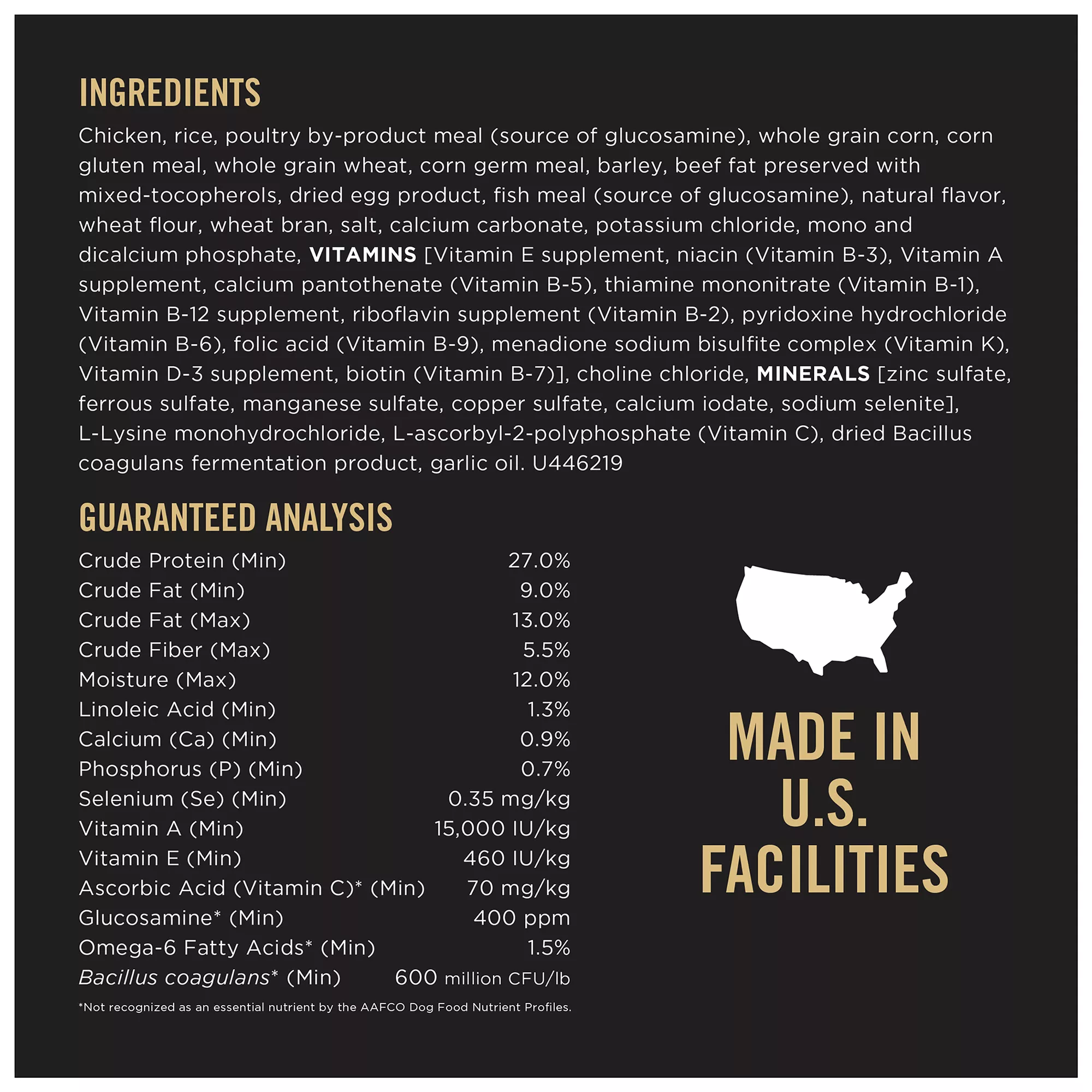 INGREDIENTS

Chicken, rice, poultry by-product meal (source of glucosamine), whole grain corn, corn gluten meal, whole grain wheat, corn germ meal, barley, beef fat preserved with mixed-tocopherols, dried egg product, fish meal (source of glucosamine), natural flavor, wheat flour, wheat bran, salt, calcium carbonate, potassium chloride, mono and dicalcium phosphate, VITAMINS [Vitamin E supplement, niacin (Vitamin B-3), Vitamin A supplement, calcium pantothenate (Vitamin B-5), thiamine mononitrate (Vitamin B-1), Vitamin B-12 supplement, riboflavin supplement (Vitamin B-2), pyridoxine hydrochloride (Vitamin B-6), folic acid (Vitamin B-9), menadione sodium bisulfite complex (Vitamin K), Vitamin D-3 supplement, biotin (Vitamin B-7)], choline chloride, MINERALS [zinc sulfate, ferrous sulfate, manganese sulfate, copper sulfate, calcium iodate, sodium selenite], L-Lysine monohydrochloride, L-ascorbyl-2-polyphosphate (Vitamin C), dried Bacillus coagulans fermentation product, garlic oil. U446219

GUARANTEED ANALYSIS

Crude Protein (Min) 27.0%
Crude Fat (Min) 9.0%
Crude Fat (Max) 13.0%
Crude Fiber (Max) 5.5%
Moisture (Max) 12.0%
Linoleic Acid (Min) 1.3%
Calcium (Ca) (Min) 0.9%
Phosphorus (P) (Min) 0.7%
Selenium (Se) (Min) 0.35 mg/kg
Vitamin A (Min) 15,000 IU/kg
Vitamin E (Min) 460 IU/kg
Ascorbic Acid (Vitamin C)* (Min) 70 mg/kg
Glucosamine* (Min) 400 ppm
Omega-6 Fatty Acids* (Min) 1.5%
Bacillus coagulans* (Min) 600 million CFU/lb

*Not recognized as an essential nutrient by the AAFCO Dog Food Nutrient Profiles.

MADE IN
U.S.
FACILITIES